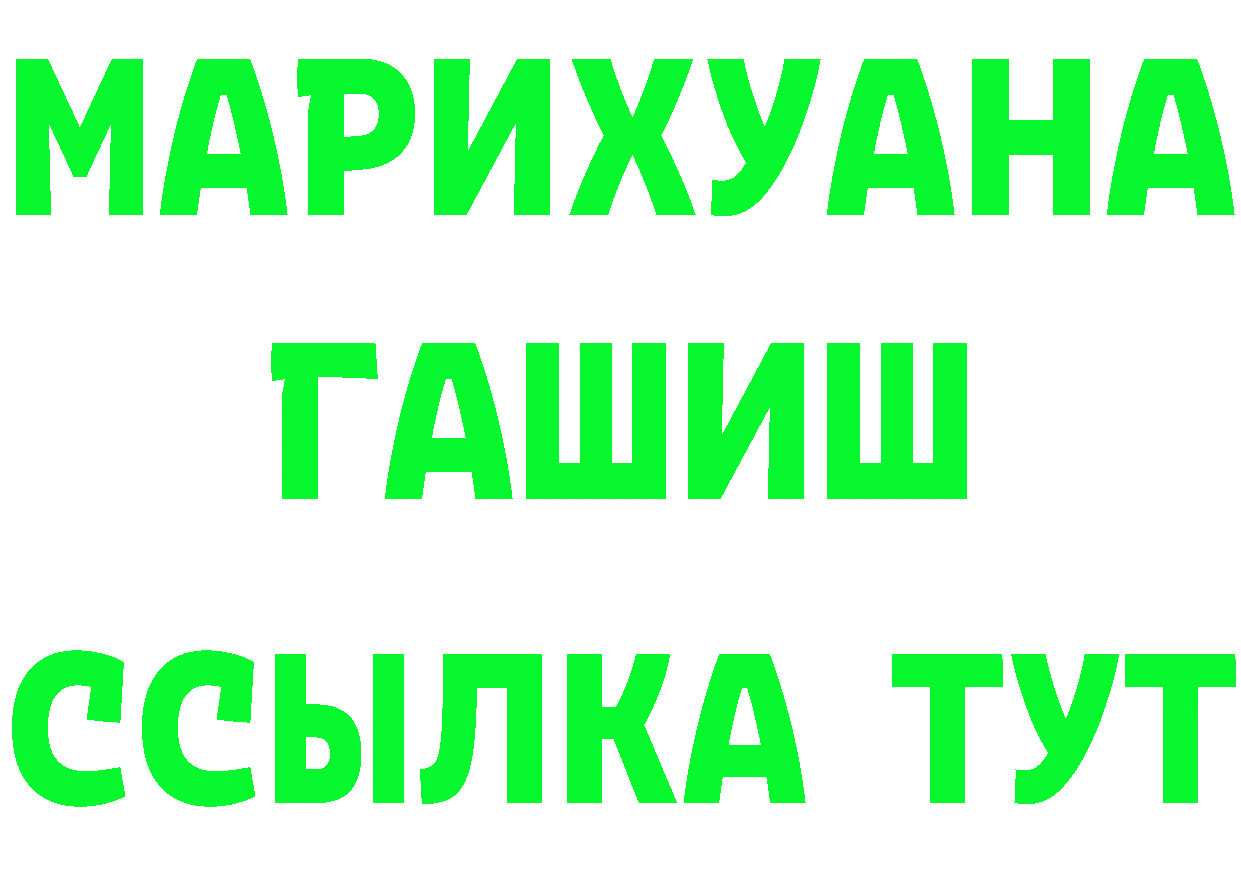 МАРИХУАНА
ГАШИШ
ССЫЛКА ТУТ